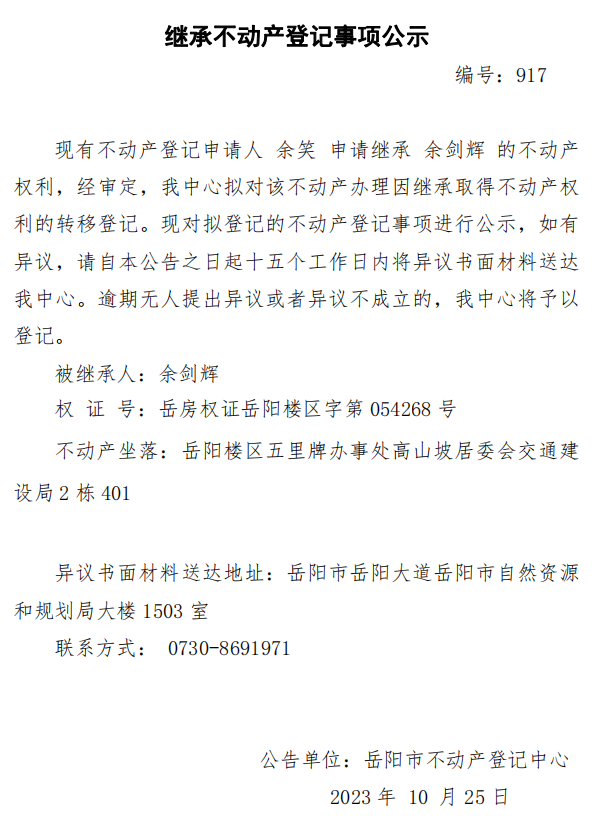 继承不动产登记事项公示

编号：917

现有不动产登记申请人 余笑 申请继承 余剑辉 的不动产权利，经审定，我中心拟对该不动产办理因继承取得不动产权利的转移登记。现对拟登记的不动产登记事项进行公示，如有异议，请自本公告之日起十五个工作日内将异议书面材料送达我中心。逾期无人提出异议或者异议不成立的，我中心将予以登记。

被继承人：余剑辉

权 证 号：岳房权证岳阳楼区字第 054268 号

不动产坐落：岳阳楼区五里牌办事处高山坡居委会交通建设局 2 栋 401

异议书面材料送达地址：岳阳市岳阳大道岳阳市自然资源和规划局大楼 1503 室

联系方式： 0730-8691971

公告单位：岳阳市不动产登记中心

2023 年 10 月 25 日